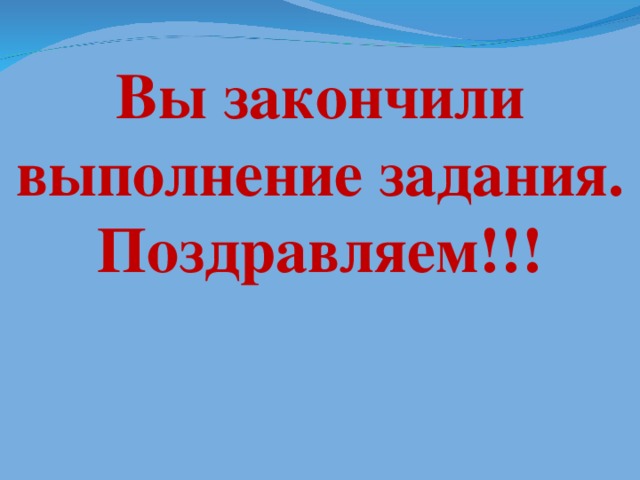 Вы закончили выполнение задания. Поздравляем!!!